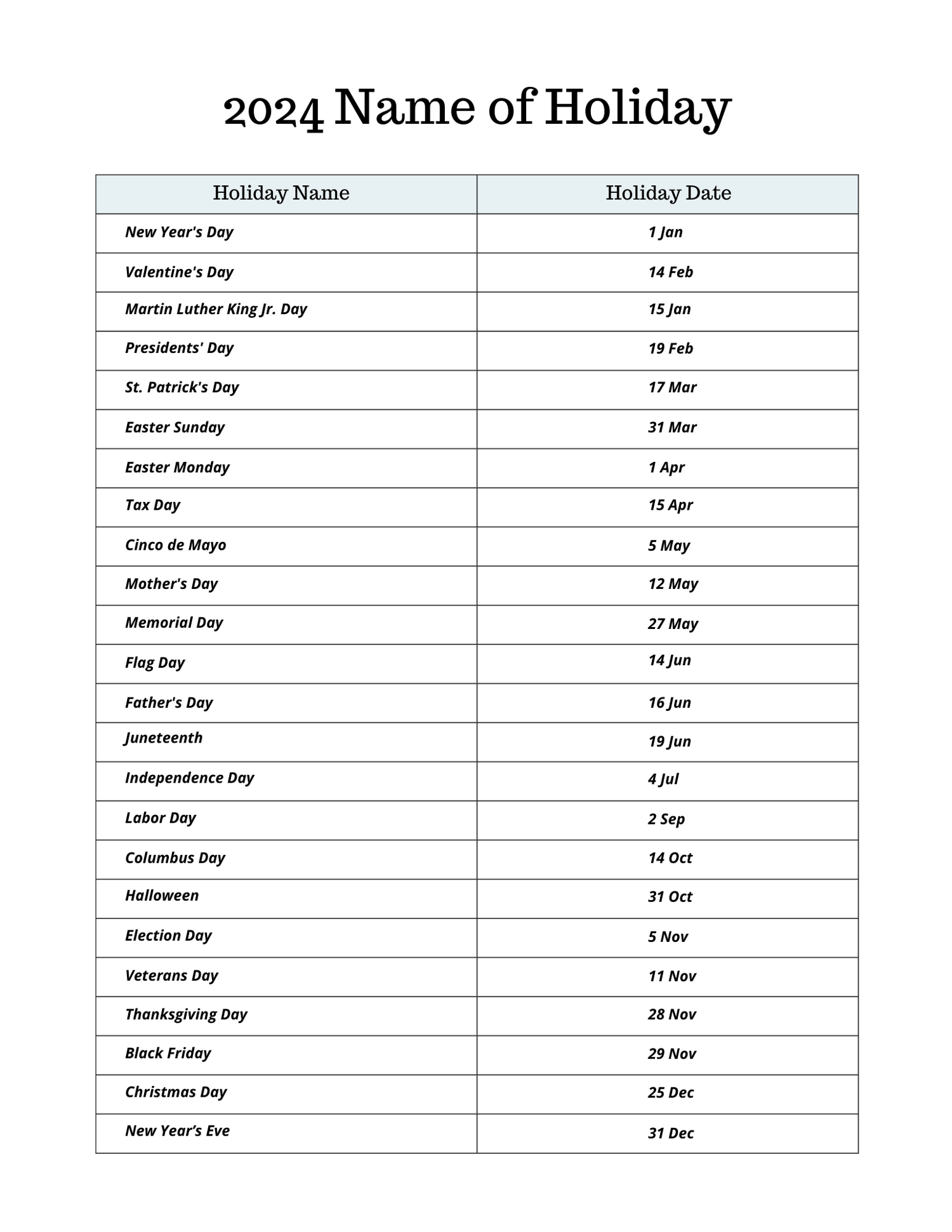 2024 Name of Holiday

| Holiday Name | Holiday Date |
|---|---|
| New Year's Day | 1 Jan |
| Valentine's Day | 14 Feb |
| Martin Luther King Jr. Day | 15 Jan |
| Presidents' Day | 19 Feb |
| St. Patrick's Day | 17 Mar |
| Easter Sunday | 31 Mar |
| Easter Monday | 1 Apr |
| Tax Day | 15 Apr |
| Cinco de Mayo | 5 May |
| Mother's Day | 12 May |
| Memorial Day | 27 May |
| Flag Day | 14 Jun |
| Father's Day | 16 Jun |
| Juneteenth | 19 Jun |
| Independence Day | 4 Jul |
| Labor Day | 2 Sep |
| Columbus Day | 14 Oct |
| Halloween | 31 Oct |
| Election Day | 5 Nov |
| Veterans Day | 11 Nov |
| Thanksgiving Day | 28 Nov |
| Black Friday | 29 Nov |
| Christmas Day | 25 Dec |
| New Year’s Eve | 31 Dec |